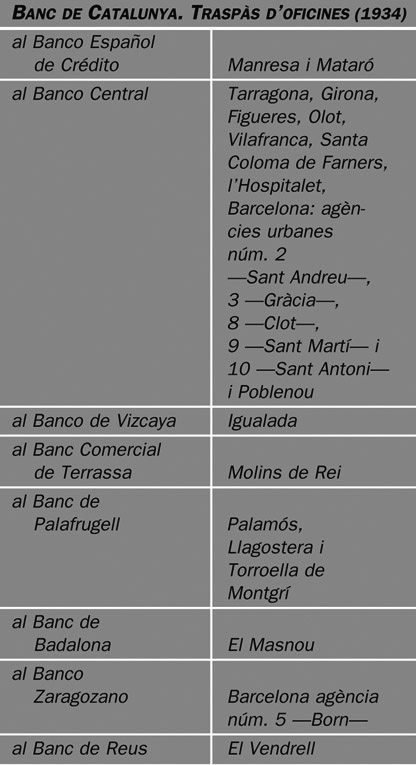 BANC DE CATALUNYA. TRASPÀS D'OFICINES (1934)

| | |
|---|---|
| al Banco Español de Crédito | Manresa i Mataró |
| al Banco Central | Tarragona, Girona, Figueres, Olot, Vilafranca, Santa Coloma de Farners, l'Hospitalet, Barcelona: agències urbanes núm. 2 —Sant Andreu—, 3 —Gràcia—, 8 —Clot—, 9 —Sant Martí— i 10 —Sant Antoni— i Poblenou |
| al Banco de Vizcaya | Igualada |
| al Banc Comercial de Terrassa | Molins de Rei |
| al Banc de Palafrugell | Palamós, Llagostera i Torroella de Montgrí |
| al Banc de Badalona | El Masnou |
| al Banco Zaragozano | Barcelona agència núm. 5 —Born— |
| al Banc de Reus | El Vendrell |